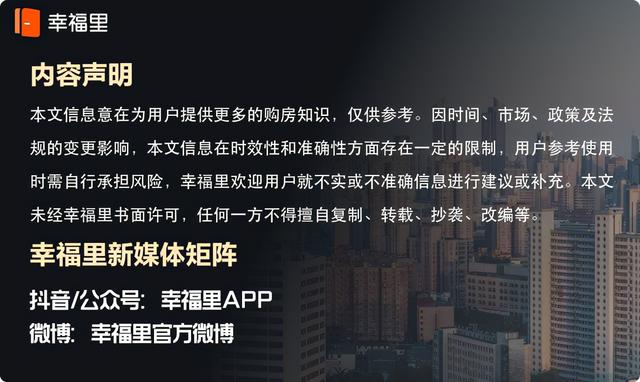 幸福里

内容声明

本文信息意在为用户提供更多的购房知识，仅供参考。因时间、市场、政策及法规的变更影响，本文信息在时效性和准确性方面存在一定的限制，用户参考使用时需自行承担风险，幸福里欢迎用户就不实或不准确信息进行建议或补充。本文未经幸福里书面许可，任何一方不得擅自复制、转载、抄袭、改编等。

幸福里新媒体矩阵

抖音/公众号：幸福里APP
微博：幸福里官方微博